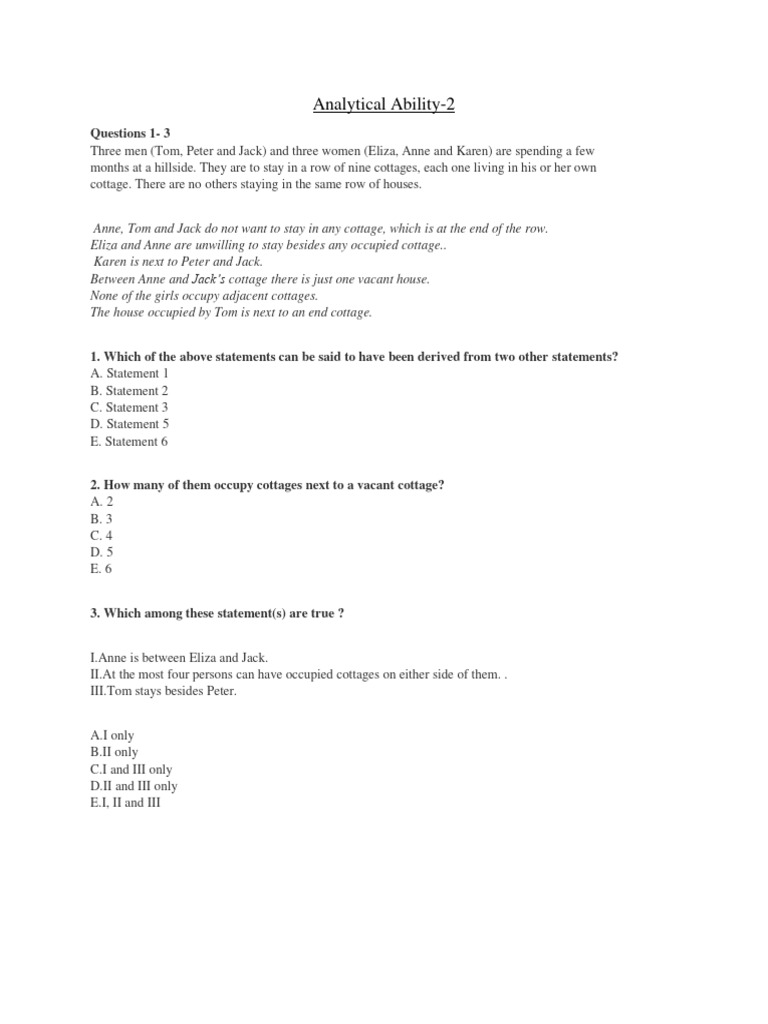 Analytical Ability-2

Questions 1- 3
Three men (Tom, Peter and Jack) and three women (Eliza, Anne and Karen) are spending a few months at a hillside. They are to stay in a row of nine cottages, each one living in his or her own cottage. There are no others staying in the same row of houses.

Anne, Tom and Jack do not want to stay in any cottage, which is at the end of the row.
Eliza and Anne are unwilling to stay besides any occupied cottage..
Karen is next to Peter and Jack.
Between Anne and Jack's cottage there is just one vacant house.
None of the girls occupy adjacent cottages.
The house occupied by Tom is next to an end cottage.

1. Which of the above statements can be said to have been derived from two other statements?
A. Statement 1
B. Statement 2
C. Statement 3
D. Statement 5
E. Statement 6

2. How many of them occupy cottages next to a vacant cottage?
A. 2
B. 3
C. 4
D. 5
E. 6

3. Which among these statement(s) are true ?

I.Anne is between Eliza and Jack.
II.At the most four persons can have occupied cottages on either side of them. .
III.Tom stays besides Peter.

A.I only
B.II only
C.I and III only
D.II and III only
E.I, II and III